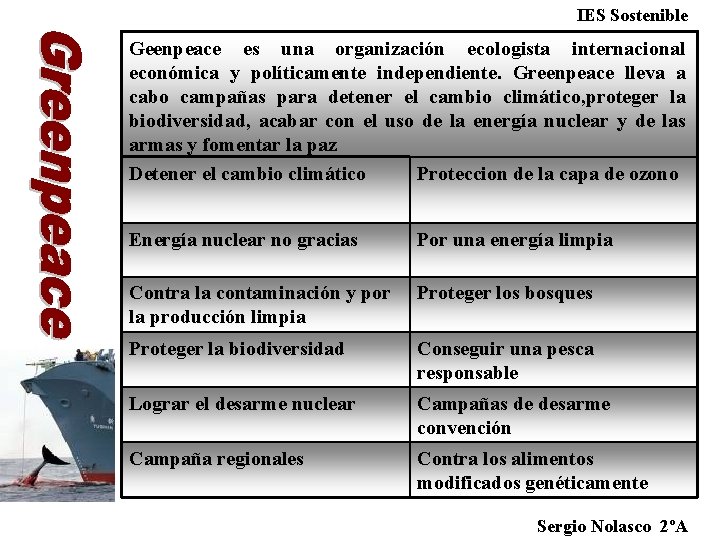 IES Sostenible

Greenpeace

Geenpeace es una organización ecologista internacional económica y políticamente independiente. Greenpeace lleva a cabo campañas para detener el cambio climático,proteger la biodiversidad, acabar con el uso de la energía nuclear y de las armas y fomentar la paz

| Detener el cambio climático | Proteccion de la capa de ozono |
|---|---|
| Energía nuclear no gracias | Por una energía limpia |
| Contra la contaminación y por la producción limpia | Proteger los bosques |
| Proteger la biodiversidad | Conseguir una pesca responsable |
| Lograr el desarme nuclear | Campañas de desarme convención |
| Campaña regionales | Contra los alimentos modificados genéticamente |

Sergio Nolasco 2ºA